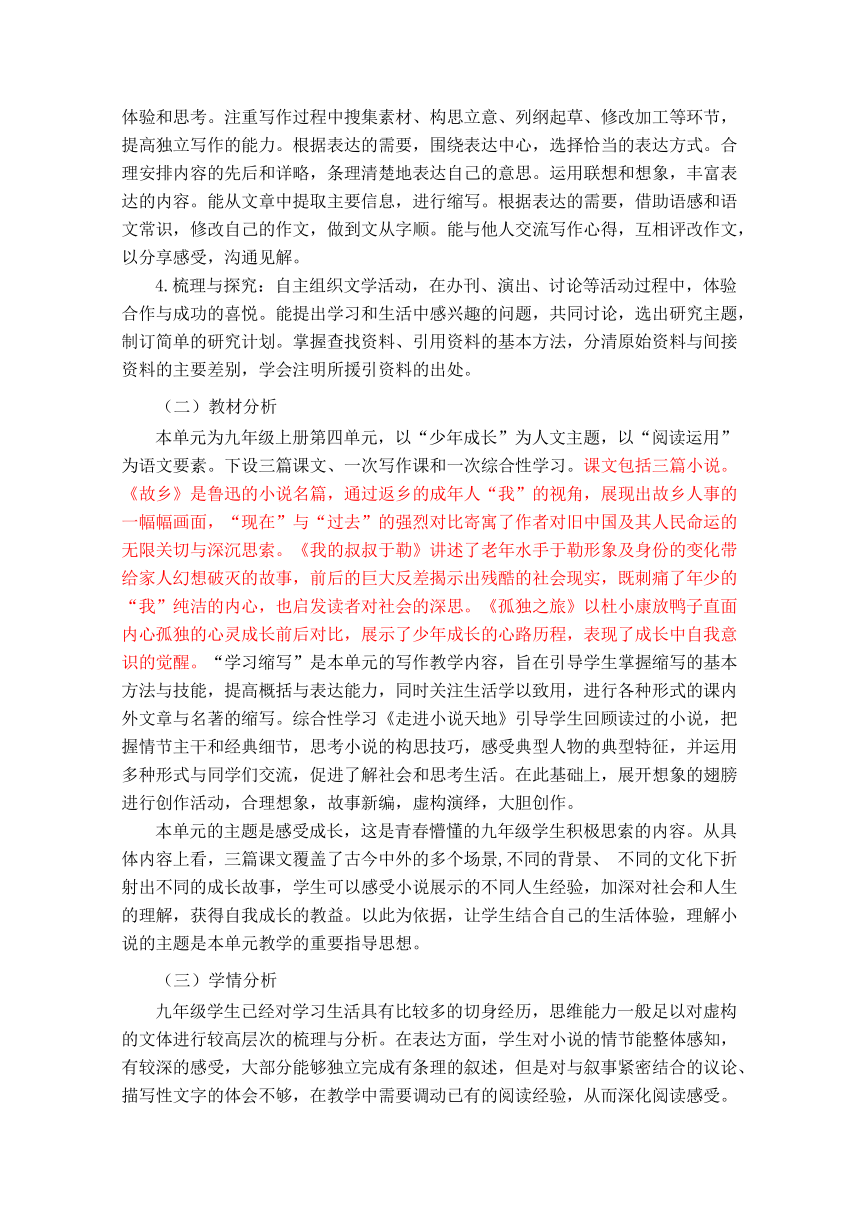 体验和思考。注重写作过程中搜集素材、构思立意、列纲起草、修改加工等环节，提高独立写作的能力。根据表达的需要，围绕表达中心，选择恰当的表达方式。合理安排内容的先后和详略，条理清楚地表达自己的意思。运用联想和想象，丰富表达的内容。能从文章中提取主要信息，进行缩写。根据表达的需要，借助语感和语文常识，修改自己的作文，做到文从字顺。能与他人交流写作心得，互相评改作文，以分享感受，沟通见解。

4. 梳理与探究：自主组织文学活动，在办刊、演出、讨论等活动过程中，体验合作与成功的喜悦。能提出学习和生活中感兴趣的问题，共同讨论，选出研究主题，制订简单的研究计划。掌握查找资料、引用资料的基本方法，分清原始资料与间接资料的主要差别，学会注明所援引资料的出处。

（二）教材分析

本单元为九年级上册第四单元，以“少年成长”为人文主题，以“阅读运用”为语文要素。下设三篇课文、一次写作课和一次综合性学习。课文包括三篇小说。《故乡》是鲁迅的小说名篇，通过返乡的成年人“我”的视角，展现出故乡人事的一幅幅画面，“现在”与“过去”的强烈对比寄寓了作者对旧中国及其人民命运的无限关切与深沉思索。《我的叔叔于勒》讲述了老年水手于勒形象及身份的变化带给家人幻想破灭的故事，前后的巨大反差揭示出残酷的社会现实，既刺痛了年少的“我”纯洁的内心，也启发读者对社会的深思。《孤独之旅》以杜小康放鸭子直面内心孤独的心灵成长前后对比，展示了少年成长的心路历程，表现了成长中自我意识的觉醒。“学习缩写”是本单元的写作教学内容，旨在引导学生掌握缩写的基本方法与技能，提高概括与表达能力，同时关注生活学以致用，进行各种形式的课内外文章与名著的缩写。综合性学习《走进小说天地》引导学生回顾读过的小说，把握情节主干和经典细节，思考小说的构思技巧，感受典型人物的典型特征，并运用多种形式与同学们交流，促进了解社会和思考生活。在此基础上，展开想象的翅膀进行创作活动，合理想象，故事新编，虚构演绎，大胆创作。

本单元的主题是感受成长，这是青春懵懂的九年级学生积极思索的内容。从具体内容上看，三篇课文覆盖了古今中外的多个场景,不同的背景、 不同的文化下折射出不同的成长故事，学生可以感受小说展示的不同人生经验，加深对社会和人生的理解，获得自我成长的教益。以此为依据，让学生结合自己的生活体验，理解小说的主题是本单元教学的重要指导思想。

（三）学情分析

九年级学生已经对学习生活具有比较多的切身经历，思维能力一般足以对虚构的文体进行较高层次的梳理与分析。在表达方面，学生对小说的情节能整体感知，有较深的感受，大部分能够独立完成有条理的叙述，但是对与叙事紧密结合的议论、描写性文字的体会不够，在教学中需要调动已有的阅读经验，从而深化阅读感受。